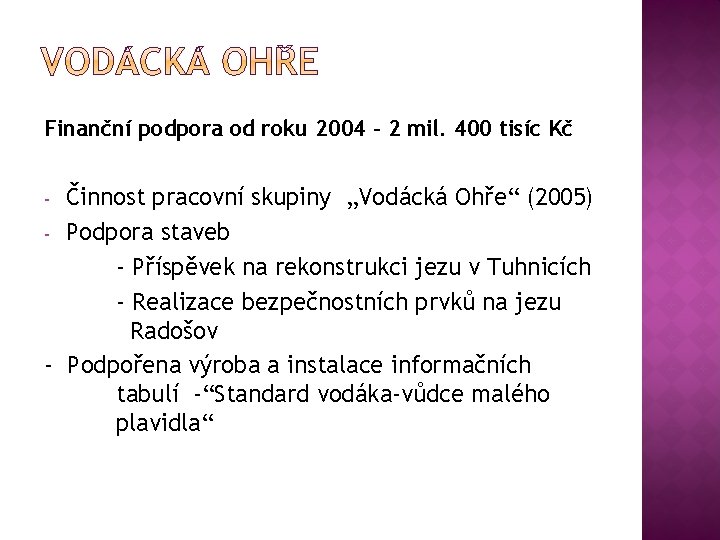 VODÁCKÁ OHŘE

Finanční podpora od roku 2004 – 2 mil. 400 tisíc Kč

- Činnost pracovní skupiny „Vodácká Ohře“ (2005)
- Podpora staveb
 - Příspěvek na rekonstrukci jezu v Tuhnicích
 - Realizace bezpečnostních prvků na jezu Radošov
- Podpořena výroba a instalace informačních tabulí -“Standard vodáka-vůdce malého plavidla“